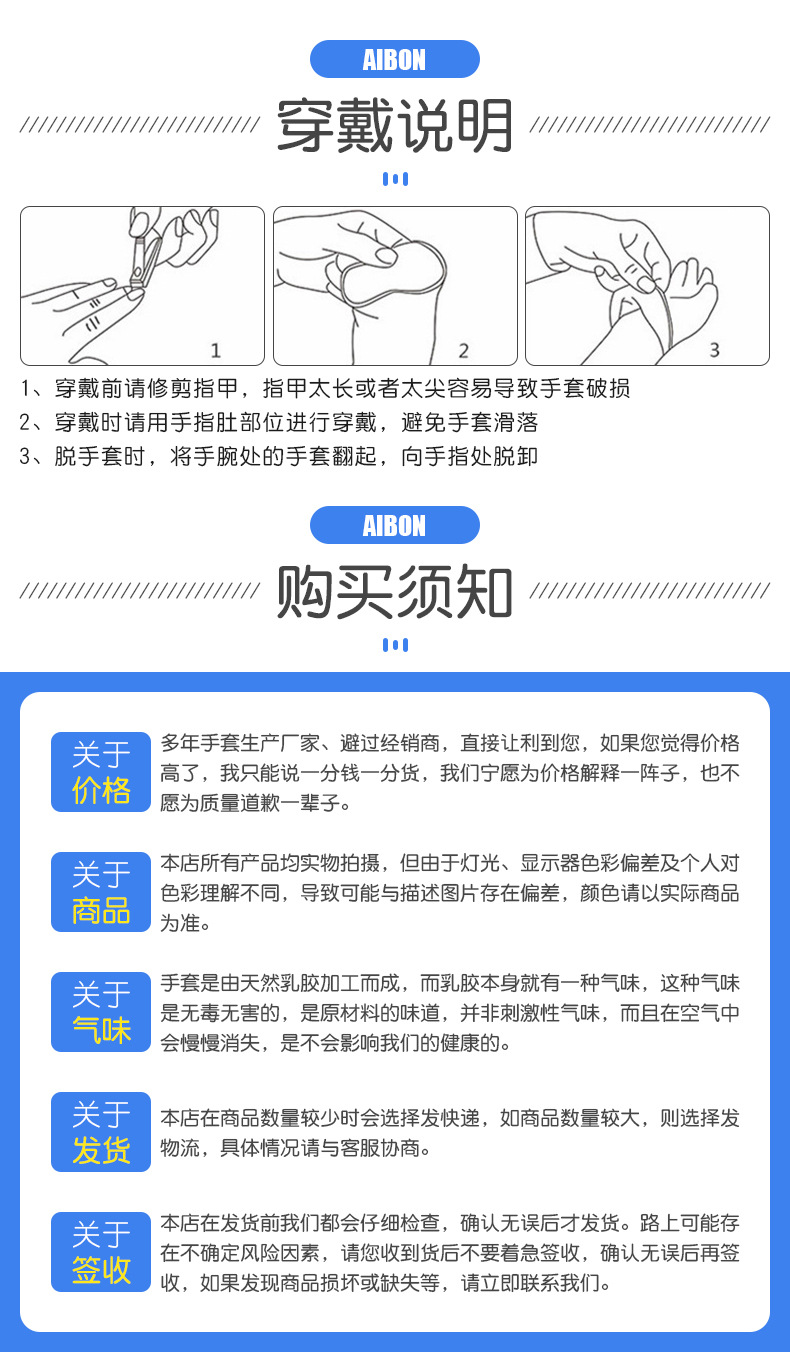 AIBON

穿戴说明

1

2

3

1、穿戴前请修剪指甲，指甲太长或者太尖容易导致手套破损
2、穿戴时请用手指肚部位进行穿戴，避免手套滑落
3、脱手套时，将手腕处的手套翻起，向手指处脱卸

AIBON

购买须知

关于价格

多年手套生产厂家、避过经销商，直接让利到您，如果您觉得价格高了，我只能说一分钱一分货，我们宁愿为价格解释一阵子，也不愿为质量道歉一辈子。

关于商品

本店所有产品均实物拍摄，但由于灯光、显示器色彩偏差及个人对色彩理解不同，导致可能与描述图片存在偏差，颜色请以实际商品为准。

关于气味

手套是由天然乳胶加工而成，而乳胶本身就有一种气味，这种气味是无毒无害的，是原材料的味道，并非刺激性气味，而且在空气中会慢慢消失，是不会影响我们的健康的。

关于发货

本店在商品数量较少时会选择发快递，如商品数量较大，则选择发物流，具体情况请与客服协商。

关于签收

本店在发货前我们都会仔细检查，确认无误后才发货。路上可能存在不确定风险因素，请您收到货后不要着急签收，确认无误后再签收，如果发现商品损坏或缺失等，请立即联系我们。